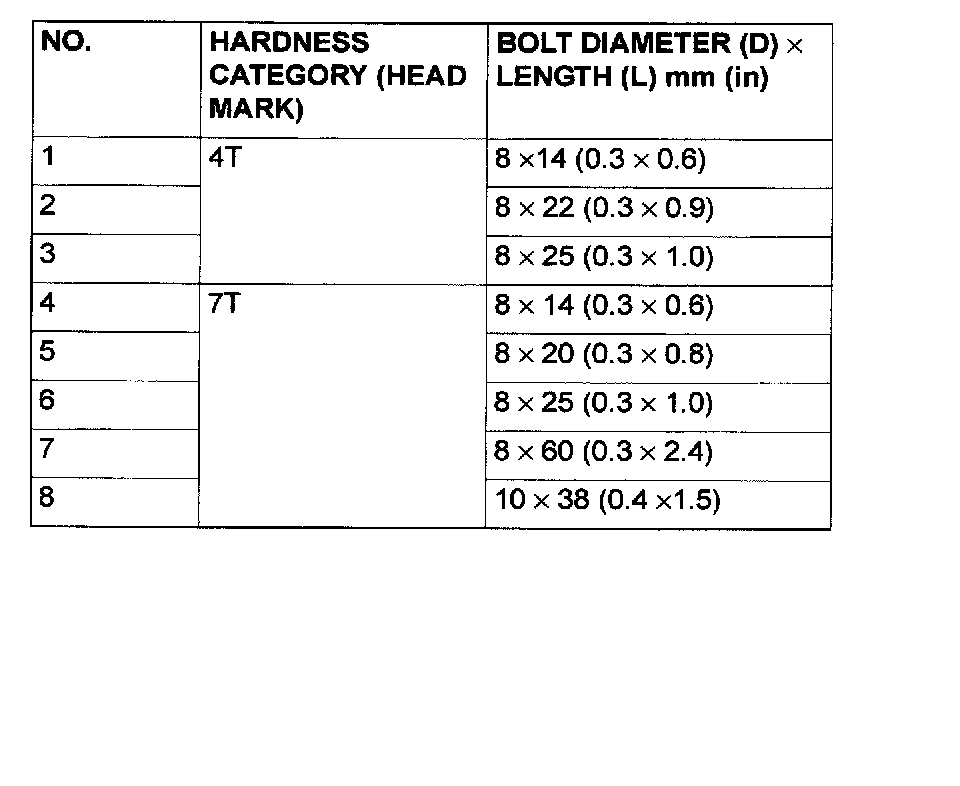 | NO. | HARDNESS CATEGORY (HEAD MARK) | BOLT DIAMETER (D) × LENGTH (L) mm (in) |
|---|---|---|
| 1 | 4T | 8 ×14 (0.3 × 0.6) |
| 2 |  | 8 × 22 (0.3 × 0.9) |
| 3 |  | 8 × 25 (0.3 × 1.0) |
| 4 | 7T | 8 × 14 (0.3 × 0.6) |
| 5 |  | 8 × 20 (0.3 × 0.8) |
| 6 |  | 8 × 25 (0.3 × 1.0) |
| 7 |  | 8 × 60 (0.3 × 2.4) |
| 8 |  | 10 × 38 (0.4 ×1.5) |